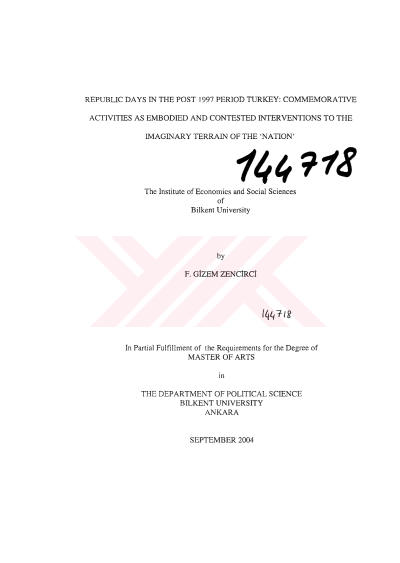 REPUBLIC DAYS IN THE POST 1997 PERIOD TURKEY: COMMEMORATIVE ACTIVITIES AS EMBODIED AND CONTESTED INTERVENTIONS TO THE IMAGINARY TERRAIN OF THE 'NATION'

144718

The Institute of Economics and Social Sciences
of
Bilkent University

by

F. GİZEM ZENCİRCİ

144718

In Partial Fulfillment of the Requirements for the Degree of
MASTER OF ARTS

in

THE DEPARTMENT OF POLITICAL SCIENCE
BILKENT UNIVERSITY
ANKARA

SEPTEMBER 2004